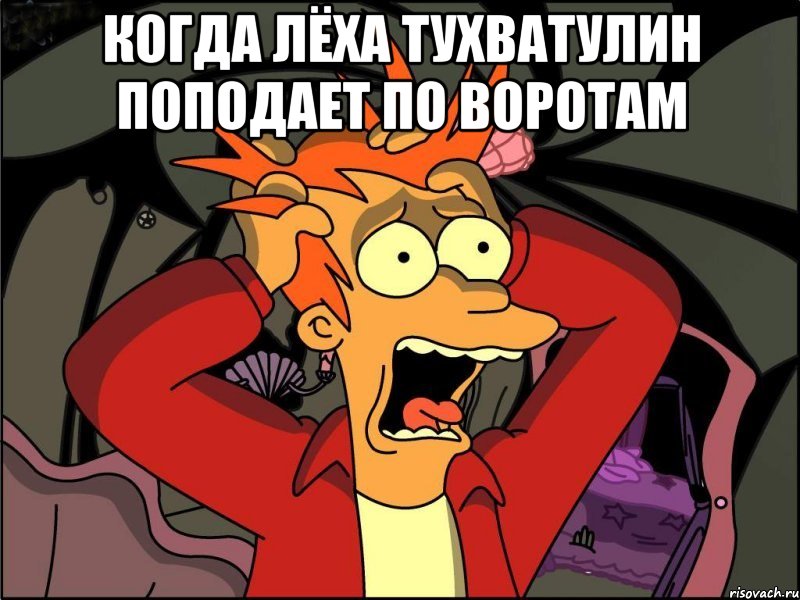 КОГДА ЛЁХА ТУХВАТУЛИН ПОПОДАЕТ ПО ВОРОТАМ

risovach.ru